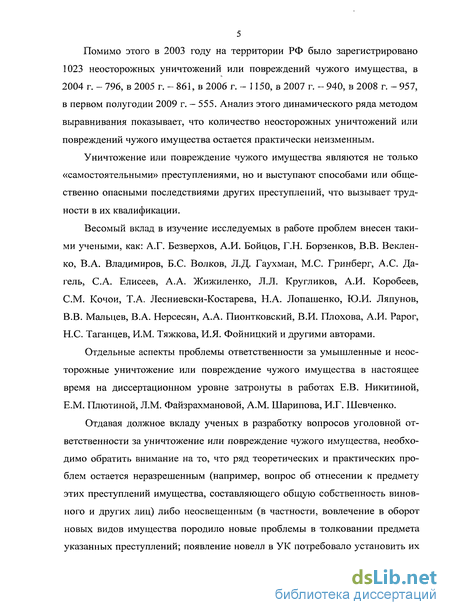 5

Помимо этого в 2003 году на территории РФ было зарегистрировано 1023 неосторожных уничтожений или повреждений чужого имущества, в 2004 г. – 796, в 2005 г. – 861, в 2006 г. – 1150, в 2007 г. – 940, в 2008 г. – 957, в первом полугодии 2009 г. – 555. Анализ этого динамического ряда методом выравнивания показывает, что количество неосторожных уничтожений или повреждений чужого имущества остается практически неизменным.

Уничтожение или повреждение чужого имущества являются не только «самостоятельными» преступлениями, но и выступают способами или общественно опасными последствиями других преступлений, что вызывает трудности в их квалификации.

Весомый вклад в изучение исследуемых в работе проблем внесен такими учеными, как: А.Г. Безверхов, А.И. Бойцов, Г.Н. Борзенков, В.В. Векленко, В.А. Владимиров, Б.С. Волков, Л.Д. Гаухман, М.С. Гринберг, А.С. Дагель, С.А. Елисеев, А.А. Жижиленко, Л.Л. Кругликов, А.И. Коробеев, С.М. Кочои, Т.А. Лесниевски-Костарева, Н.А. Лопашенко, Ю.И. Ляпунов, В.В. Мальцев, В.А. Нерсесян, А.А. Пионтковский, В.И. Плохова, А.И. Рарог, Н.С. Таганцев, И.М. Тяжкова, И.Я. Фойницкий и другими авторами.

Отдельные аспекты проблемы ответственности за умышленные и неосторожные уничтожение или повреждение чужого имущества в настоящее время на диссертационном уровне затронуты в работах Е.В. Никитиной, Е.М. Плютиной, Л.М. Файзрахмановой, А.М. Шарипова, И.Г. Шевченко.

Отдавая должное вкладу ученых в разработку вопросов уголовной ответственности за уничтожение или повреждение чужого имущества, необходимо обратить внимание на то, что ряд теоретических и практических проблем остается неразрешенным (например, вопрос об отнесении к предмету этих преступлений имущества, составляющего общую собственность виновного и других лиц) либо неосвещенным (в частности, вовлечение в оборот новых видов имущества породило новые проблемы в толковании предмета указанных преступлений; появление новелл в УК потребовало установить их

dsLib.net
библиотека диссертаций